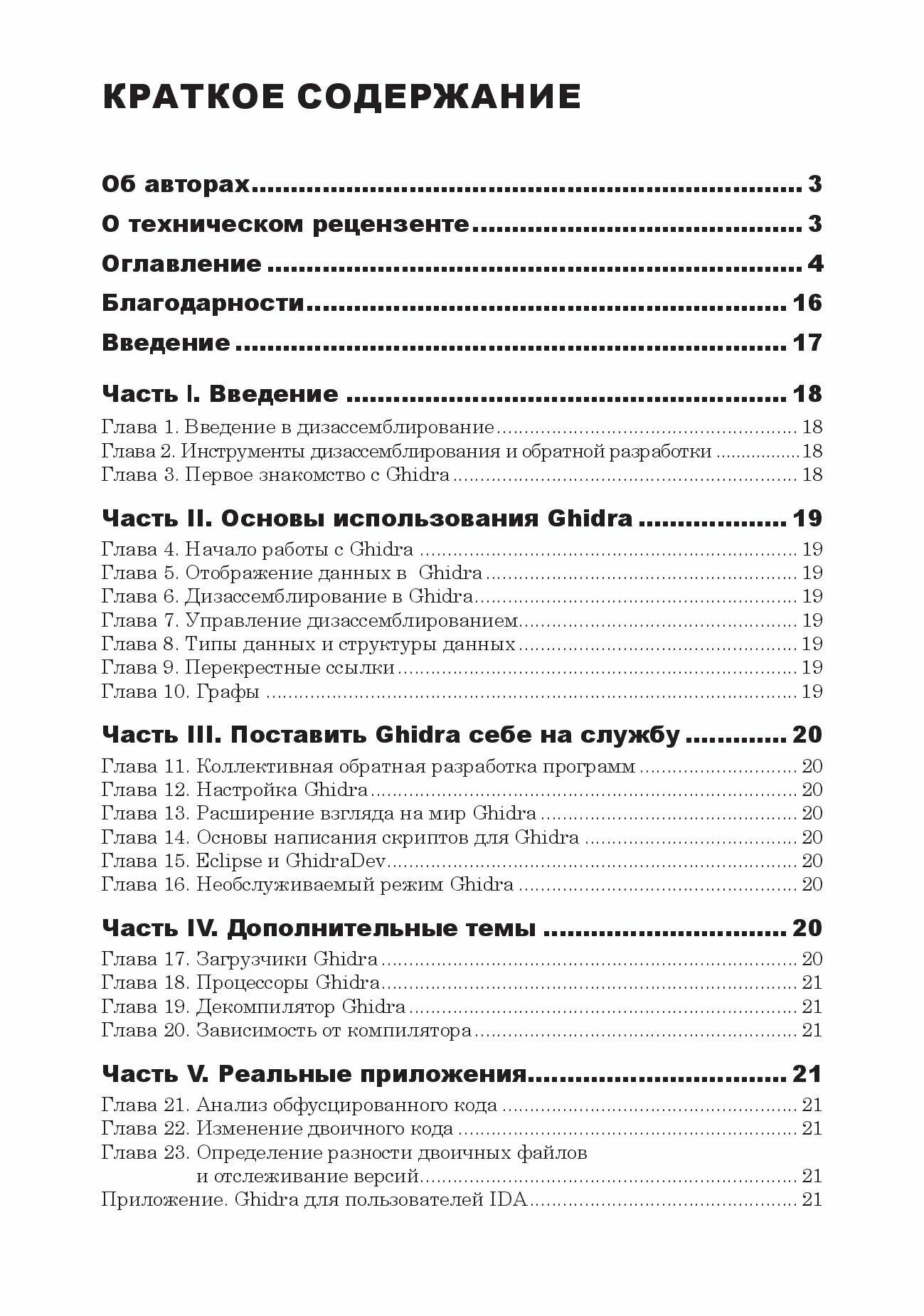 КРАТКОЕ СОДЕРЖАНИЕ

Об авторах 3

О техническом рецензенте 3

Оглавление 4

Благодарности 16

Введение 17

Часть I. Введение 18

Глава 1. Введение в дизассемблирование 18
Глава 2. Инструменты дизассемблирования и обратной разработки 18
Глава 3. Первое знакомство с Ghidra 18

Часть II. Основы использования Ghidra 19

Глава 4. Начало работы с Ghidra 19
Глава 5. Отображение данных в Ghidra 19
Глава 6. Дизассемблирование в Ghidra 19
Глава 7. Управление дизассемблированием 19
Глава 8. Типы данных и структуры данных 19
Глава 9. Перекрестные ссылки 19
Глава 10. Графы 19

Часть III. Поставить Ghidra себе на службу 20

Глава 11. Коллективная обратная разработка программ 20
Глава 12. Настройка Ghidra 20
Глава 13. Расширение взгляда на мир Ghidra 20
Глава 14. Основы написания скриптов для Ghidra 20
Глава 15. Eclipse и GhidraDev 20
Глава 16. Необслуживаемый режим Ghidra 20

Часть IV. Дополнительные темы 20

Глава 17. Загрузчики Ghidra 20
Глава 18. Процессоры Ghidra 21
Глава 19. Декомпилятор Ghidra 21
Глава 20. Зависимость от компилятора 21

Часть V. Реальные приложения 21

Глава 21. Анализ обфусцированного кода 21
Глава 22. Изменение двоичного кода 21
Глава 23. Определение разности двоичных файлов и отслеживание версий 21
Приложение. Ghidra для пользователей IDA 21